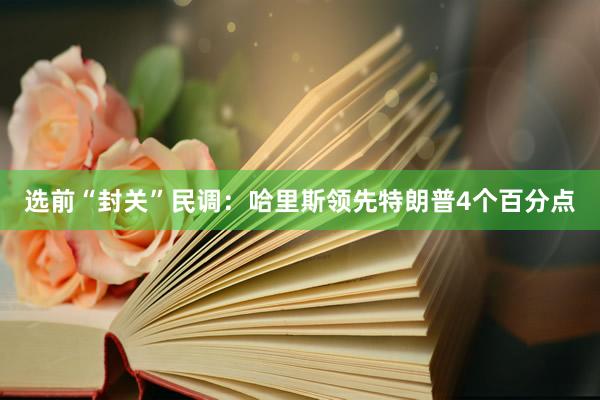 选前“封关”民调：哈里斯领先特朗普4个百分点